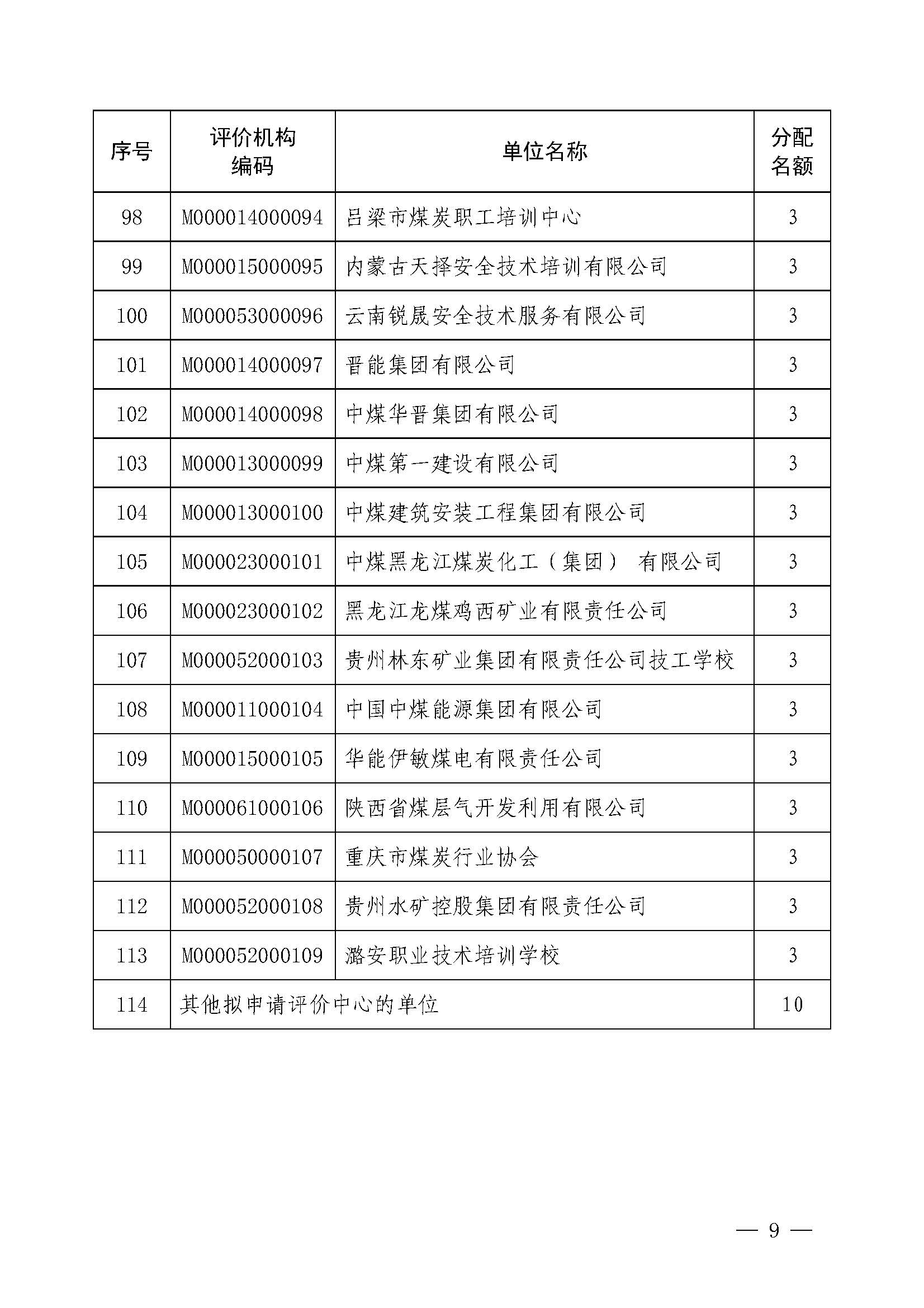 | 序号 | 评价机构编码 | 单位名称 | 分配名额 |
|---|---|---|---|
| 98 | M000014000094 | 吕梁市煤炭职工培训中心 | 3 |
| 99 | M000015000095 | 内蒙古天择安全技术培训有限公司 | 3 |
| 100 | M000053000096 | 云南锐晟安全技术服务有限公司 | 3 |
| 101 | M000014000097 | 晋能集团有限公司 | 3 |
| 102 | M000014000098 | 中煤华晋集团有限公司 | 3 |
| 103 | M000013000099 | 中煤第一建设有限公司 | 3 |
| 104 | M000013000100 | 中煤建筑安装工程集团有限公司 | 3 |
| 105 | M000023000101 | 中煤黑龙江煤炭化工（集团） 有限公司 | 3 |
| 106 | M000023000102 | 黑龙江龙煤鸡西矿业有限责任公司 | 3 |
| 107 | M000052000103 | 贵州林东矿业集团有限责任公司技工学校 | 3 |
| 108 | M000011000104 | 中国中煤能源集团有限公司 | 3 |
| 109 | M000015000105 | 华能伊敏煤电有限责任公司 | 3 |
| 110 | M000061000106 | 陕西省煤层气开发利用有限公司 | 3 |
| 111 | M000050000107 | 重庆市煤炭行业协会 | 3 |
| 112 | M000052000108 | 贵州水矿控股集团有限责任公司 | 3 |
| 113 | M000052000109 | 潞安职业技术培训学校 | 3 |
| 114 | 其他拟申请评价中心的单位 | | 10 |

— 9 —